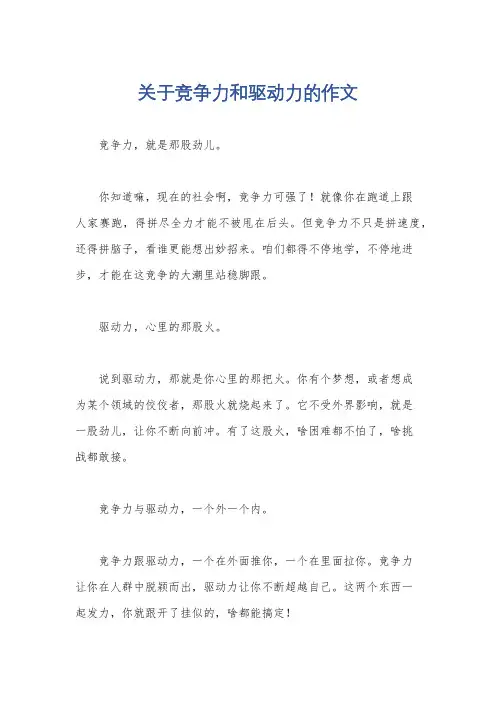 关于竞争力和驱动力的作文

竞争力，就是那股劲儿。

你知道嘛，现在的社会啊，竞争力可强了！就像你在跑道上跟人家赛跑，得拼尽全力才能不被甩在后头。但竞争力不只是拼速度，还得拼脑子，看谁更能想出妙招来。咱们都得不停地学，不停地进步，才能在这竞争的大潮里站稳脚跟。

驱动力，心里的那股火。

说到驱动力，那就是你心里的那把火。你有个梦想，或者想成为某个领域的佼佼者，那股火就烧起来了。它不受外界影响，就是一股劲儿，让你不断向前冲。有了这股火，啥困难都不怕了，啥挑战都敢接。

竞争力与驱动力，一个外一个内。

竞争力跟驱动力，一个在外面推你，一个在里面拉你。竞争力让你在人群中脱颖而出，驱动力让你不断超越自己。这两个东西一起发力，你就跟开了挂似的，啥都能搞定！